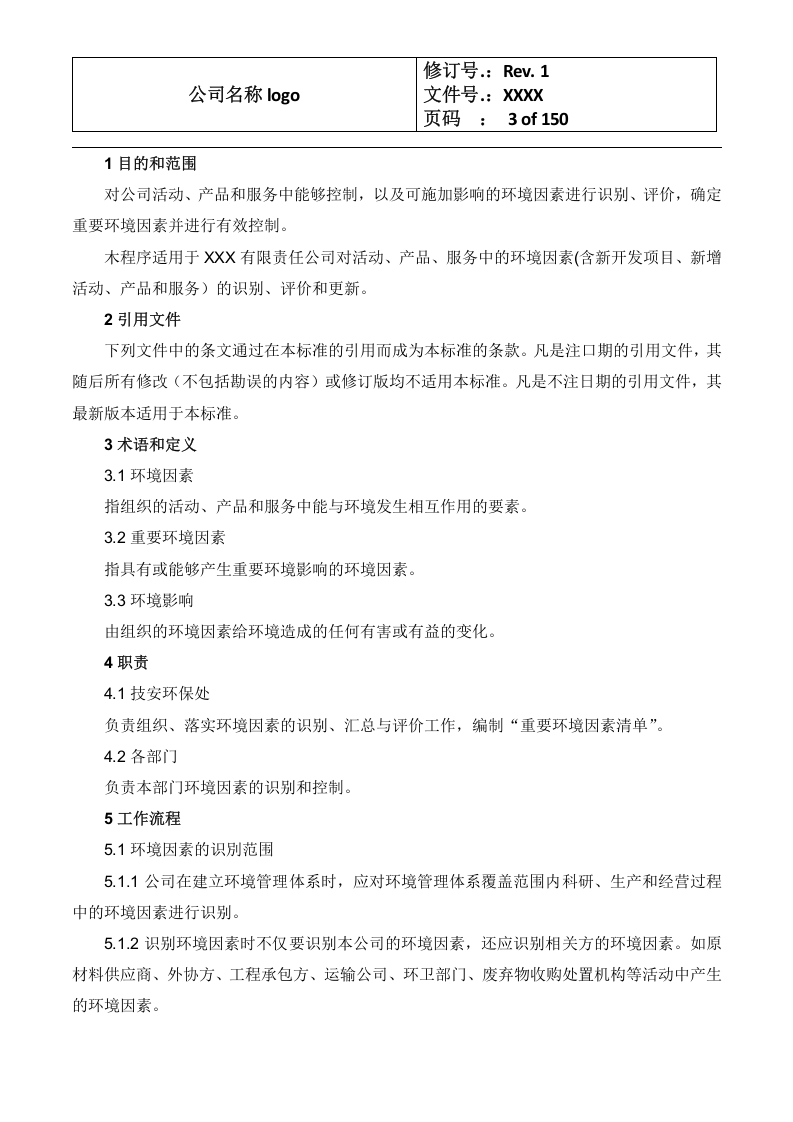 公司名称logo

修订号.：Rev. 1
文件号.：XXXX
页码 ： 3 of 150

1目的和范围

对公司活动、产品和服务中能够控制，以及可施加影响的环境因素进行识别、评价，确定重要环境因素并进行有效控制。

木程序适用于XXX有限责任公司对活动、产品、服务中的环境因素(含新开发项目、新增活动、产品和服务）的识别、评价和更新。

2引用文件

下列文件中的条文通过在本标准的引用而成为本标准的条款。凡是注口期的引用文件，其随后所有修改（不包括勘误的内容）或修订版均不适用本标准。凡是不注日期的引用文件，其最新版本适用于本标准。

3术语和定义

3.1环境因素

指组织的活动、产品和服务中能与环境发生相互作用的要素。

3.2重要环境因素

指具有或能够产生重要环境影响的环境因素。

3.3环境影响

由组织的环境因素给环境造成的任何有害或有益的变化。

4职责

4.1技安环保处

负责组织、落实环境因素的识别、汇总与评价工作，编制“重要环境因素清单”。

4.2各部门

负责本部门环境因素的识别和控制。

5工作流程

5.1环境因素的识别范围

5.1.1公司在建立环境管理体系时，应对环境管理体系覆盖范围内科研、生产和经营过程中的环境因素进行识别。

5.1.2识别环境因素时不仅要识别本公司的环境因素，还应识别相关方的环境因素。如原材料供应商、外协方、工程承包方、运输公司、环卫部门、废弃物收购处置机构等活动中产生的环境因素。